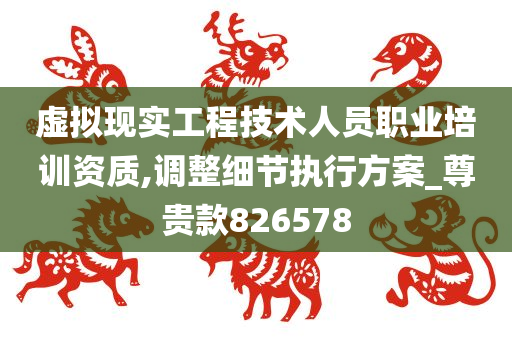 虚拟现实工程技术人员职业培训资质,调整细节执行方案_尊贵款826578